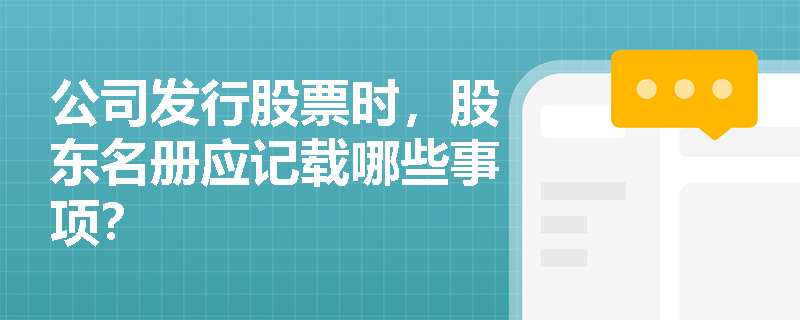 公司发行股票时，股东名册应记载哪些事项?